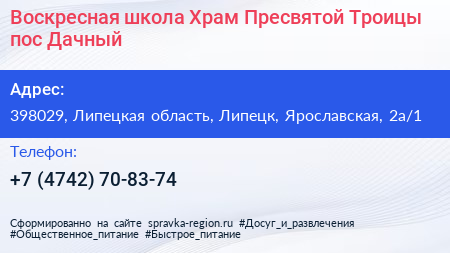 Воскресная школа Храм Пресвятой Троицы пос Дачный

Адрес:

398029, Липецкая область, Липецк, Ярославская, 2а/1

Телефон:

+7 (4742) 70-83-74

Сформированно на сайте spravka-region.ru #Досуг_и_развлечения #Общественное_питание #Быстрое_питание